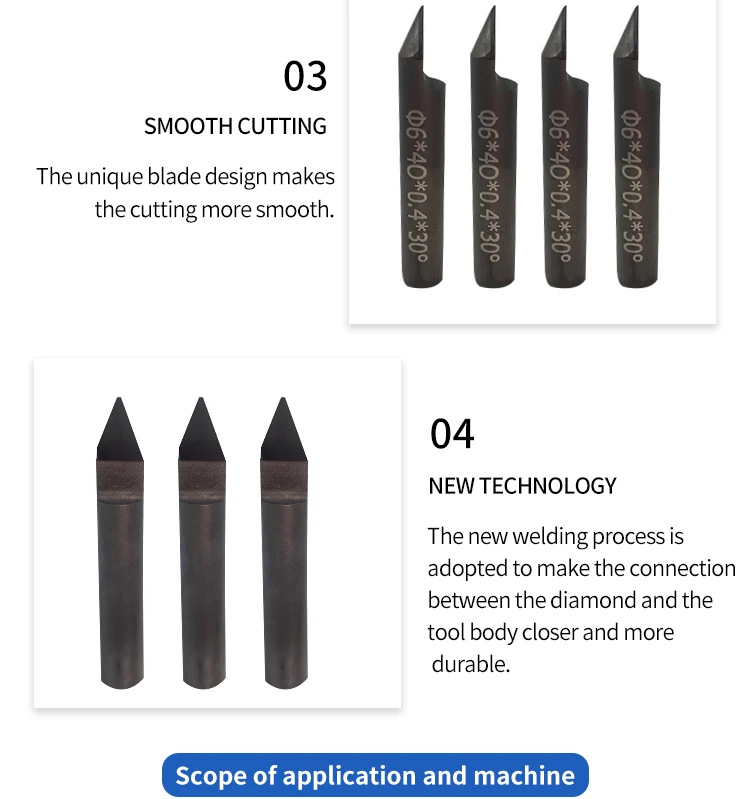 03

SMOOTH CUTTING

The unique blade design makes the cutting more smooth.

Φ6*40*0.4*30°

Φ6*40*0.4*30°

Φ6*40*0.4*30°

Φ6*40*0.4*30°

04

NEW TECHNOLOGY

The new welding process is adopted to make the connection between the diamond and the tool body closer and more durable.

Scope of application and machine